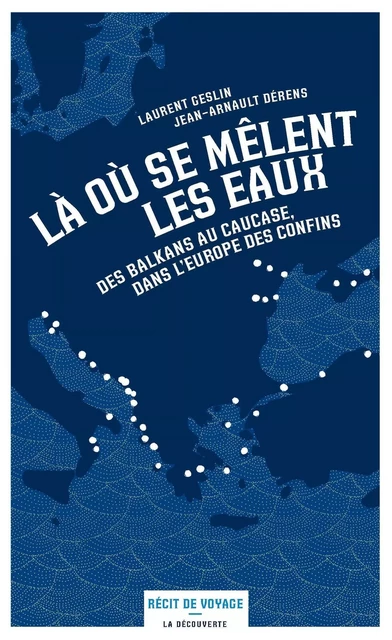 LAURENT GESLIN
JEAN-ARNAULT DÉRENS

LÀ OÙ SE MÊLENT LES EAUX

DES BALKANS AU CAUCASE, DANS L'EUROPE DES CONFINS

RÉCIT DE VOYAGE

LA DÉCOUVERTE